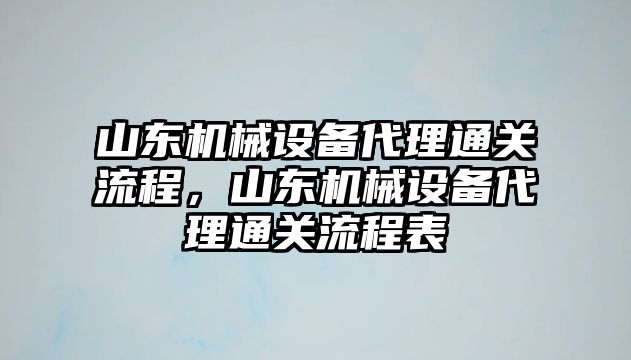 山东机械设备代理通关流程，山东机械设备代理通关流程表